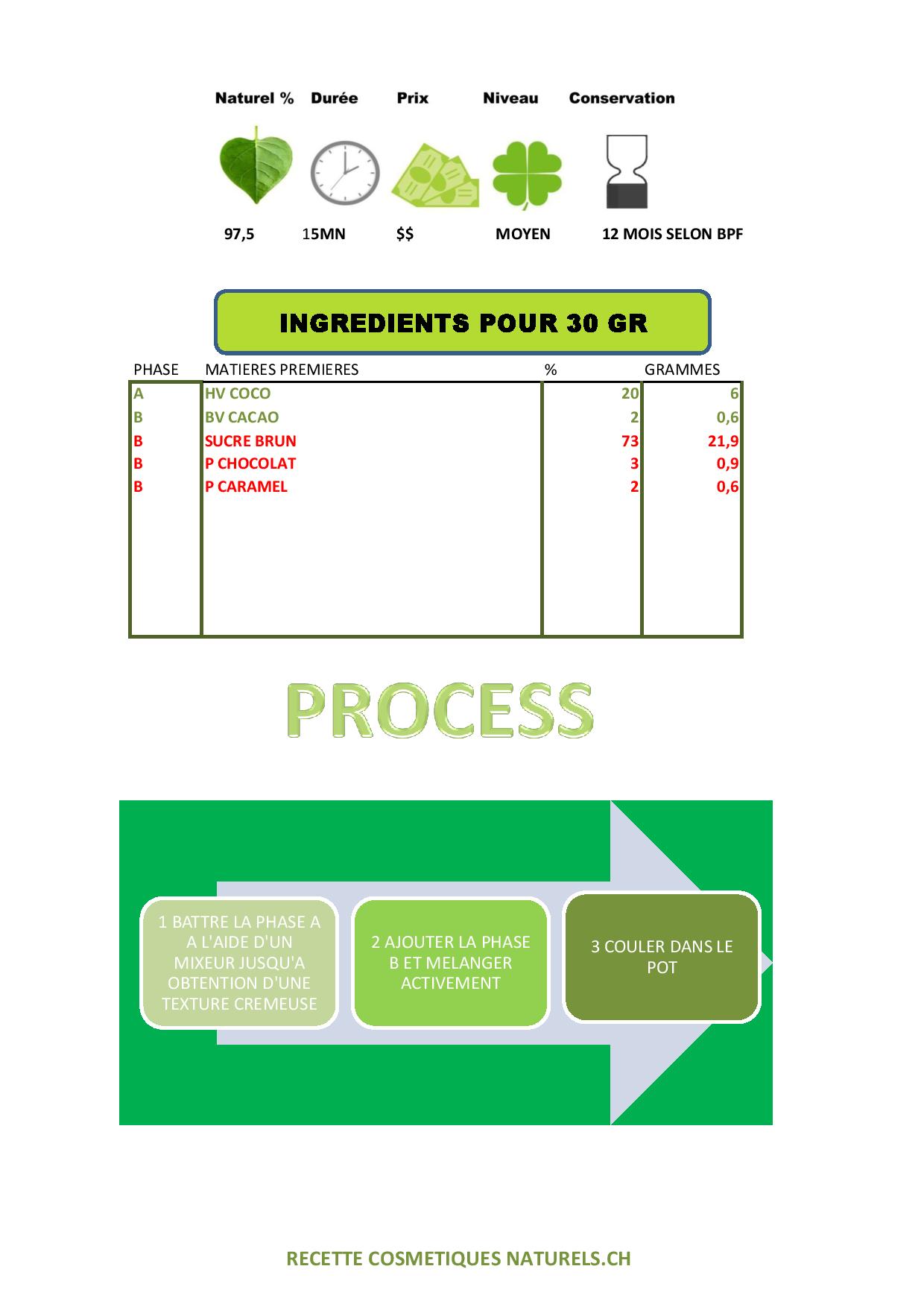 | Naturel % | Durée | Prix | Niveau | Conservation |
|---|---|---|---|---|
| 97,5 | 15MN | $$ | MOYEN | 12 MOIS SELON BPF |

INGREDIENTS POUR 30 GR

| PHASE | MATIERES PREMIERES | % | GRAMMES |
|---|---|---|---|
| A | HV COCO | 20 | 6 |
| B | BV CACAO | 2 | 0,6 |
| B | SUCRE BRUN | 73 | 21,9 |
| B | P CHOCOLAT | 3 | 0,9 |
| B | P CARAMEL | 2 | 0,6 |

PROCESS

1 BATTRE LA PHASE A A L'AIDE D'UN MIXEUR JUSQU'A OBTENTION D'UNE TEXTURE CREMEUSE

2 AJOUTER LA PHASE B ET MELANGER ACTIVEMENT

3 COULER DANS LE POT

RECETTE COSMETIQUES NATURELS.CH